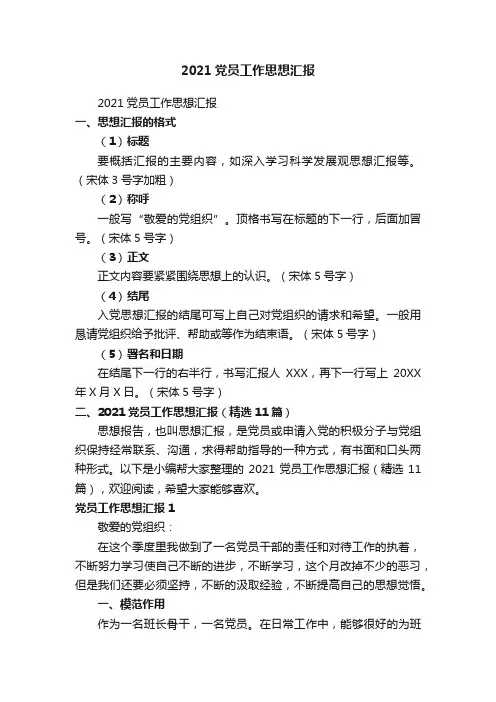 2021 党员工作思想汇报

2021 党员工作思想汇报

一、思想汇报的格式

（1）标题

要概括汇报的主要内容，如深入学习科学发展观思想汇报等。（宋体 3 号字加粗）

（2）称呼

一般写“敬爱的党组织”。顶格书写在标题的下一行，后面加冒号。（宋体 5 号字）

（3）正文

正文内容要紧紧围绕思想上的认识。（宋体 5 号字）

（4）结尾

入党思想汇报的结尾可写上自己对党组织的请求和希望。一般用恳请党组织给予批评、帮助或等作为结束语。（宋体 5 号字）

（5）署名和日期

在结尾下一行的右半行，书写汇报人 XXX，再下一行写上 20XX 年 X 月 X 日。（宋体 5 号字）

二、2021 党员工作思想汇报（精选 11 篇）

思想报告，也叫思想汇报，是党员或申请入党的积极分子与党组织保持经常联系、沟通，求得帮助指导的一种方式，有书面和口头两种形式。以下是小编帮大家整理的 2021 党员工作思想汇报（精选 11 篇），欢迎阅读，希望大家能够喜欢。

党员工作思想汇报 1

敬爱的党组织：

在这个季度里我做到了一名党员干部的责任和对待工作的执着，不断努力学习使自己不断的进步，不断学习，这个月改掉不少的恶习，但是我们还要必须坚持，不断的汲取经验，不断提高自己的思想觉悟。

一、模范作用

作为一名班长骨干，一名党员。在日常工作中，能够很好的为班